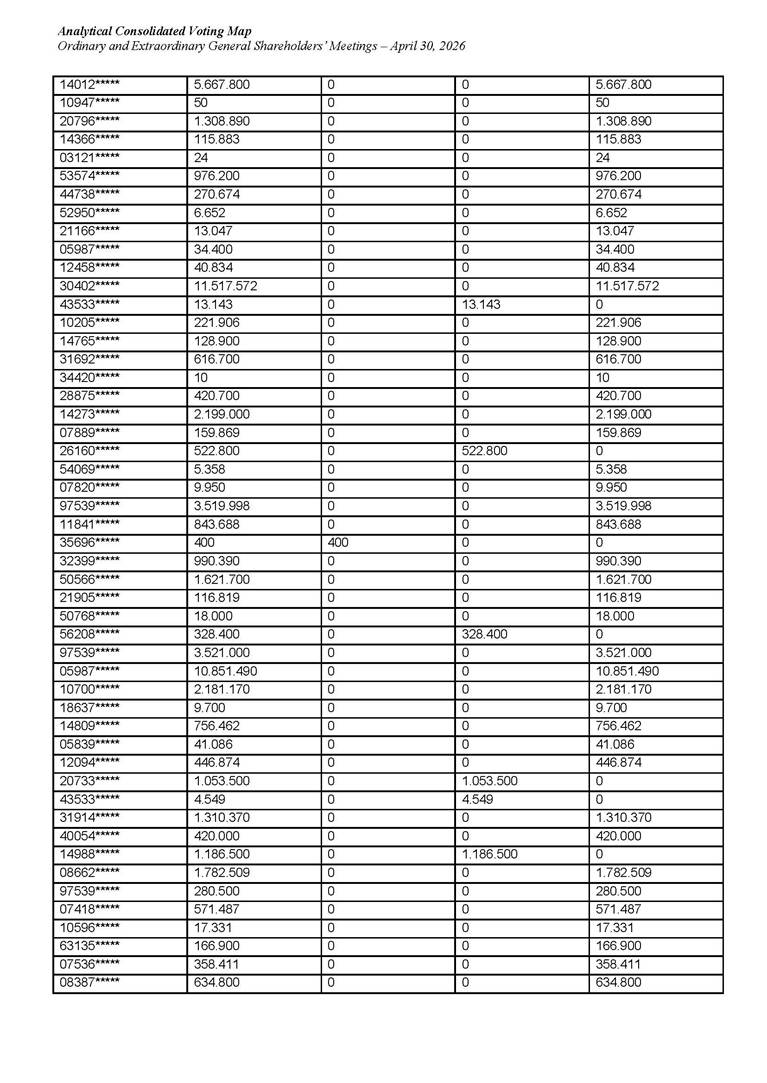 Analytical Consolidated Voting Map
Ordinary and Extraordinary General Shareholders' Meetings – April 30, 2026

| 14012***** | 5.667.800 | 0 | 0 | 5.667.800 |
|---|---|---|---|---|
| 10947***** | 50 | 0 | 0 | 50 |
| 20796***** | 1.308.890 | 0 | 0 | 1.308.890 |
| 14366***** | 115.883 | 0 | 0 | 115.883 |
| 03121***** | 24 | 0 | 0 | 24 |
| 53574***** | 976.200 | 0 | 0 | 976.200 |
| 44738***** | 270.674 | 0 | 0 | 270.674 |
| 52950***** | 6.652 | 0 | 0 | 6.652 |
| 21166***** | 13.047 | 0 | 0 | 13.047 |
| 05987***** | 34.400 | 0 | 0 | 34.400 |
| 12458***** | 40.834 | 0 | 0 | 40.834 |
| 30402***** | 11.517.572 | 0 | 0 | 11.517.572 |
| 43533***** | 13.143 | 0 | 13.143 | 0 |
| 10205***** | 221.906 | 0 | 0 | 221.906 |
| 14765***** | 128.900 | 0 | 0 | 128.900 |
| 31692***** | 616.700 | 0 | 0 | 616.700 |
| 34420***** | 10 | 0 | 0 | 10 |
| 28875***** | 420.700 | 0 | 0 | 420.700 |
| 14273***** | 2.199.000 | 0 | 0 | 2.199.000 |
| 07889***** | 159.869 | 0 | 0 | 159.869 |
| 26160***** | 522.800 | 0 | 522.800 | 0 |
| 54069***** | 5.358 | 0 | 0 | 5.358 |
| 07820***** | 9.950 | 0 | 0 | 9.950 |
| 97539***** | 3.519.998 | 0 | 0 | 3.519.998 |
| 11841***** | 843.688 | 0 | 0 | 843.688 |
| 35696***** | 400 | 400 | 0 | 0 |
| 32399***** | 990.390 | 0 | 0 | 990.390 |
| 50566***** | 1.621.700 | 0 | 0 | 1.621.700 |
| 21905***** | 116.819 | 0 | 0 | 116.819 |
| 50768***** | 18.000 | 0 | 0 | 18.000 |
| 56208***** | 328.400 | 0 | 328.400 | 0 |
| 97539***** | 3.521.000 | 0 | 0 | 3.521.000 |
| 05987***** | 10.851.490 | 0 | 0 | 10.851.490 |
| 10700***** | 2.181.170 | 0 | 0 | 2.181.170 |
| 18637***** | 9.700 | 0 | 0 | 9.700 |
| 14809***** | 756.462 | 0 | 0 | 756.462 |
| 05839***** | 41.086 | 0 | 0 | 41.086 |
| 12094***** | 446.874 | 0 | 0 | 446.874 |
| 20733***** | 1.053.500 | 0 | 1.053.500 | 0 |
| 43533***** | 4.549 | 0 | 4.549 | 0 |
| 31914***** | 1.310.370 | 0 | 0 | 1.310.370 |
| 40054***** | 420.000 | 0 | 0 | 420.000 |
| 14988***** | 1.186.500 | 0 | 1.186.500 | 0 |
| 08662***** | 1.782.509 | 0 | 0 | 1.782.509 |
| 97539***** | 280.500 | 0 | 0 | 280.500 |
| 07418***** | 571.487 | 0 | 0 | 571.487 |
| 10596***** | 17.331 | 0 | 0 | 17.331 |
| 63135***** | 166.900 | 0 | 0 | 166.900 |
| 07536***** | 358.411 | 0 | 0 | 358.411 |
| 08387***** | 634.800 | 0 | 0 | 634.800 |